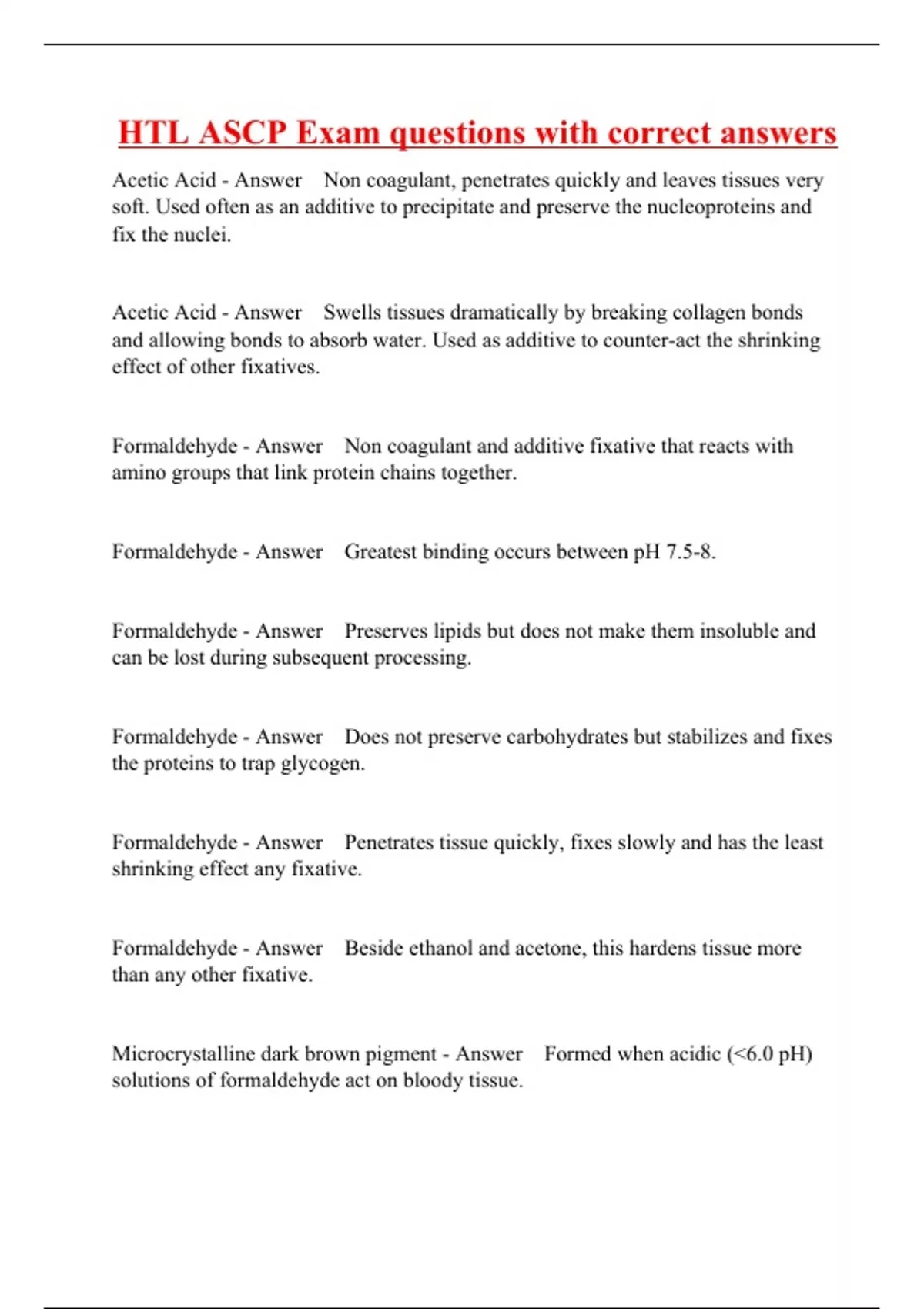 HTL ASCP Exam questions with correct answers

Acetic Acid - Answer    Non coagulant, penetrates quickly and leaves tissues very soft. Used often as an additive to precipitate and preserve the nucleoproteins and fix the nuclei.

Acetic Acid - Answer    Swells tissues dramatically by breaking collagen bonds and allowing bonds to absorb water. Used as additive to counter-act the shrinking effect of other fixatives.

Formaldehyde - Answer    Non coagulant and additive fixative that reacts with amino groups that link protein chains together.

Formaldehyde - Answer    Greatest binding occurs between pH 7.5-8.

Formaldehyde - Answer    Preserves lipids but does not make them insoluble and can be lost during subsequent processing.

Formaldehyde - Answer    Does not preserve carbohydrates but stabilizes and fixes the proteins to trap glycogen.

Formaldehyde - Answer    Penetrates tissue quickly, fixes slowly and has the least shrinking effect any fixative.

Formaldehyde - Answer    Beside ethanol and acetone, this hardens tissue more than any other fixative.

Microcrystalline dark brown pigment - Answer    Formed when acidic (<6.0 pH) solutions of formaldehyde act on bloody tissue.